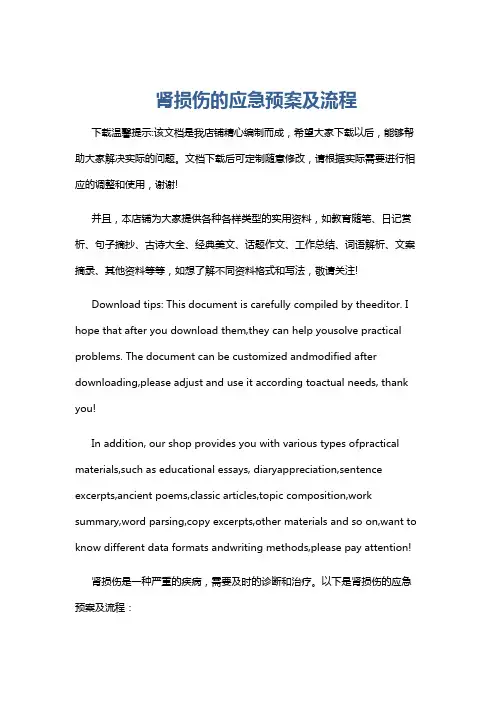 肾损伤的应急预案及流程

下载温馨提示:该文档是我店铺精心编制而成，希望大家下载以后，能够帮助大家解决实际的问题。文档下载后可定制随意修改，请根据实际需要进行相应的调整和使用，谢谢!

并且，本店铺为大家提供各种各样类型的实用资料，如教育随笔、日记赏析、句子摘抄、古诗大全、经典美文、话题作文、工作总结、词语解析、文案摘录、其他资料等等，如想了解不同资料格式和写法，敬请关注!

Download tips: This document is carefully compiled by theeditor. I hope that after you download them,they can help yousolve practical problems. The document can be customized andmodified after downloading,please adjust and use it according toactual needs, thank you!

In addition, our shop provides you with various types ofpractical materials,such as educational essays, diaryappreciation,sentence excerpts,ancient poems,classic articles,topic composition,work summary,word parsing,copy excerpts,other materials and so on,want to know different data formats andwriting methods,please pay attention!

肾损伤是一种严重的疾病，需要及时的诊断和治疗。以下是肾损伤的应急预案及流程：